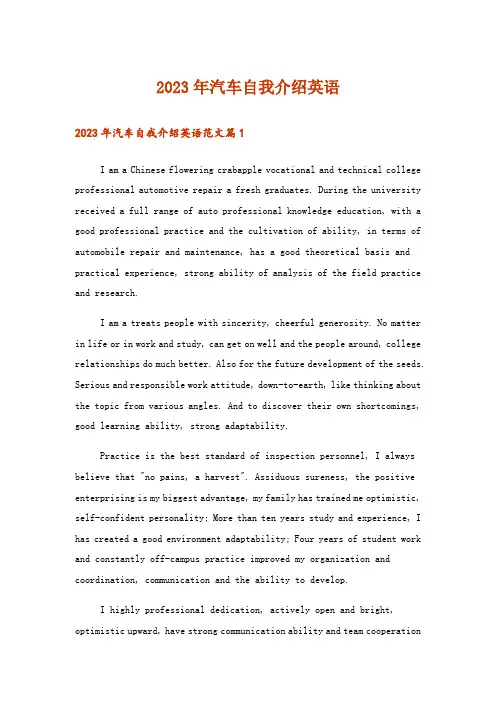 2023年汽车自我介绍英语

2023年汽车自我介绍英语范文篇1

I am a Chinese flowering crabapple vocational and technical college professional automotive repair a fresh graduates. During the university received a full range of auto professional knowledge education, with a good professional practice and the cultivation of ability, in terms of automobile repair and maintenance, has a good theoretical basis and practical experience, strong ability of analysis of the field practice and research.

I am a treats people with sincerity, cheerful generosity. No matter in life or in work and study, can get on well and the people around, college relationships do much better. Also for the future development of the seeds. Serious and responsible work attitude, down-to-earth, like thinking about the topic from various angles. And to discover their own shortcomings, good learning ability, strong adaptability.

Practice is the best standard of inspection personnel, I always believe that "no pains, a harvest". Assiduous sureness, the positive enterprising is my biggest advantage, my family has trained me optimistic, self-confident personality; More than ten years study and experience, I has created a good environment adaptability; Four years of student work and constantly off-campus practice improved my organization and coordination, communication and the ability to develop.

I highly professional dedication, actively open and bright, optimistic upward, have strong communication ability and team cooperation